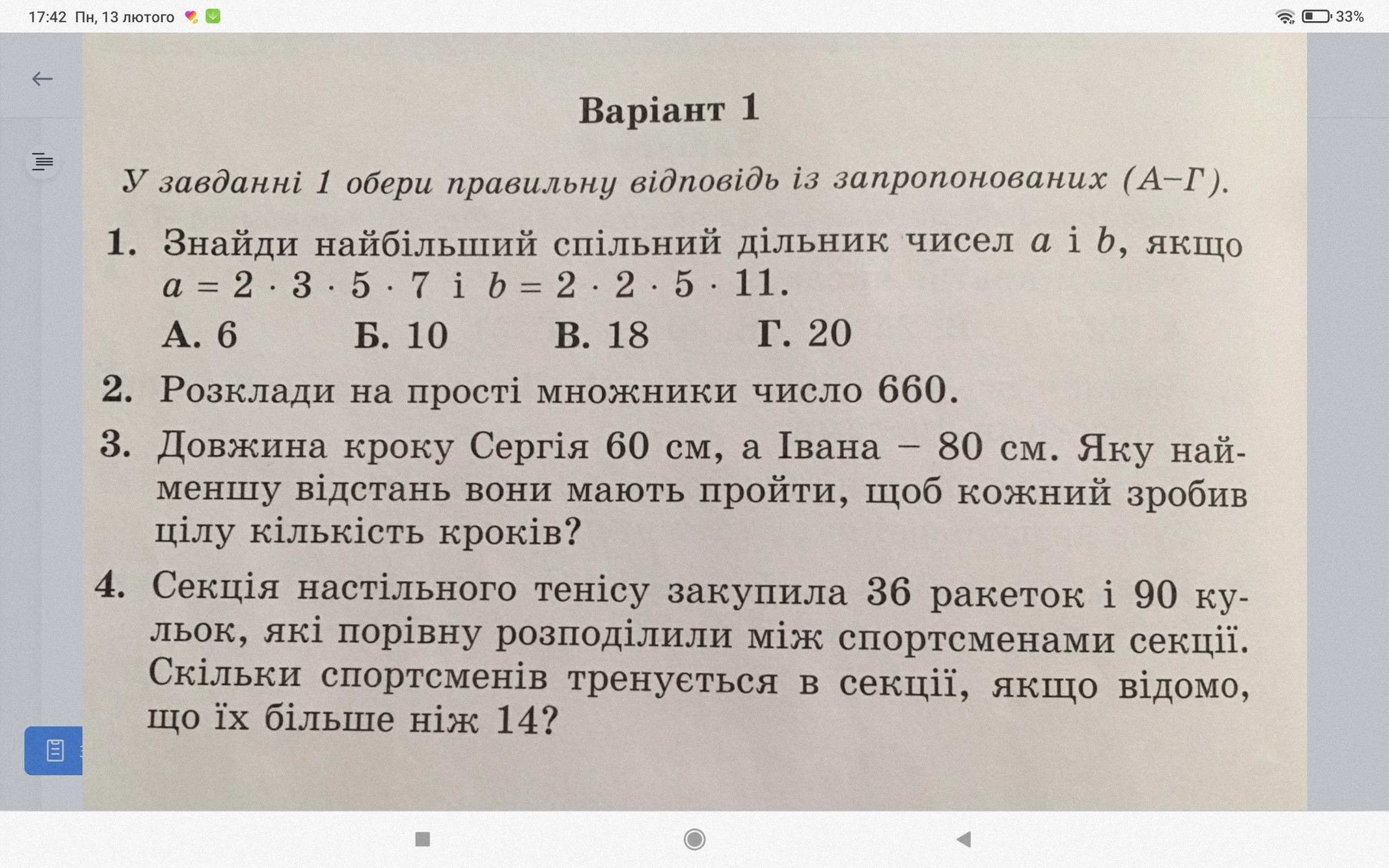 17:42 Пн, 13 лютого

33%

Варіант 1

У завданні 1 обери правильну відповідь із запропонованих (А–Г).

1. Знайди найбільший спільний дільник чисел $a$ і $b$, якщо $a = 2 \cdot 3 \cdot 5 \cdot 7$ і $b = 2 \cdot 2 \cdot 5 \cdot 11$.

А. 6
Б. 10
В. 18
Г. 20

2. Розклади на прості множники число 660.

3. Довжина кроку Сергія 60 см, а Івана – 80 см. Яку найменшу відстань вони мають пройти, щоб кожний зробив цілу кількість кроків?

4. Секція настільного тенісу закупила 36 ракеток і 90 кульок, які порівну розподілили між спортсменами секції. Скільки спортсменів тренується в секції, якщо відомо, що їх більше ніж 14?